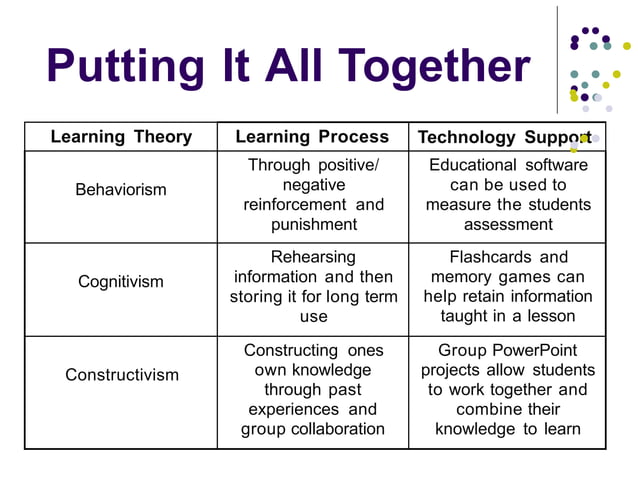 Putting It All Together

| Learning Theory | Learning Process | Technology Support |
|---|---|---|
| Behaviorism | Through positive/ negative reinforcement and punishment | Educational software can be used to measure the students assessment |
| Cognitivism | Rehearsing information and then storing it for long term use | Flashcards and memory games can help retain information taught in a lesson |
| Constructivism | Constructing ones own knowledge through past experiences and group collaboration | Group PowerPoint projects allow students to work together and combine their knowledge to learn |